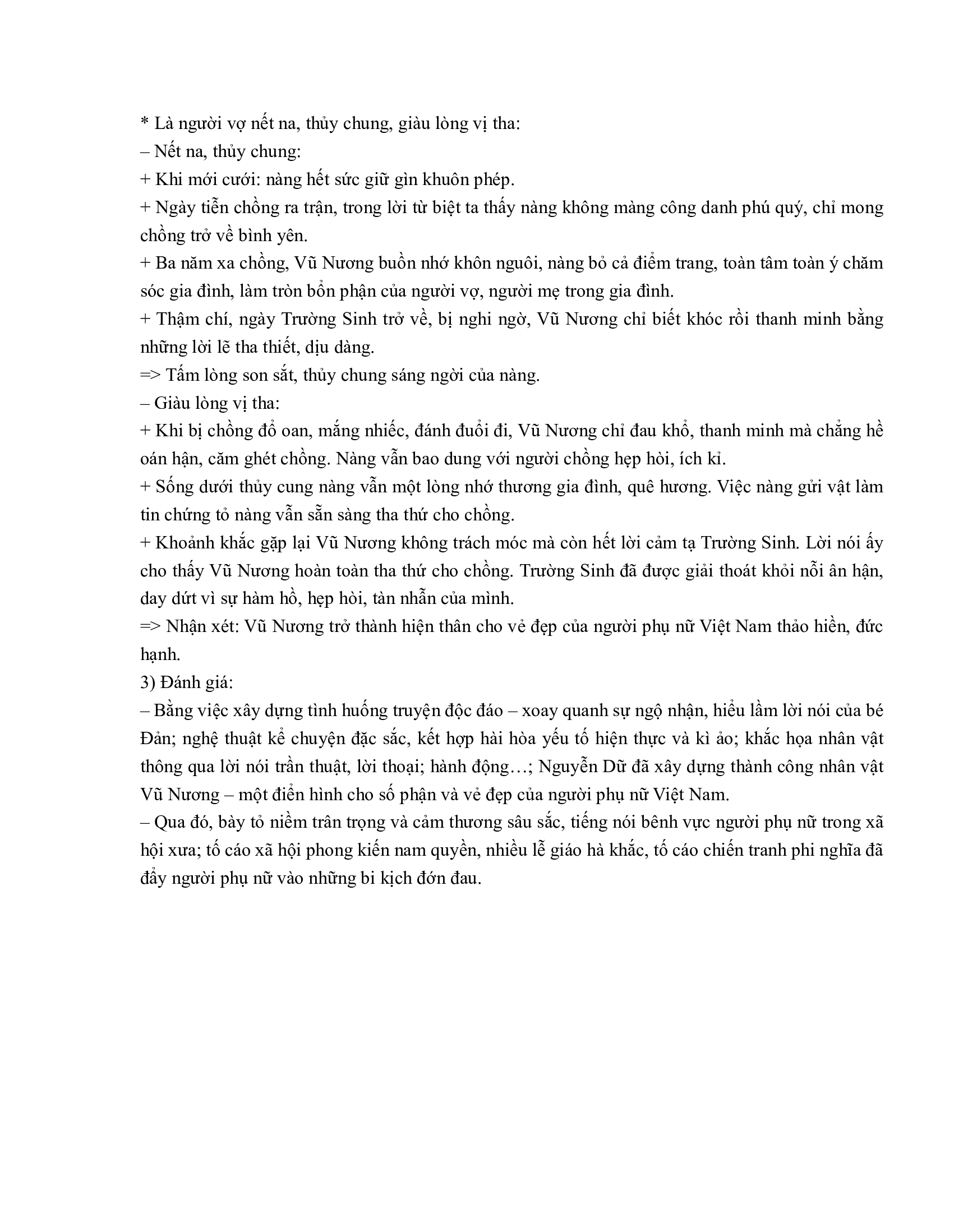 * Là người vợ nết na, thủy chung, giàu lòng vị tha:

– Nết na, thủy chung:

+ Khi mới cưới: nàng hết sức giữ gìn khuôn phép.

+ Ngày tiễn chồng ra trận, trong lời từ biệt ta thấy nàng không màng công danh phú quý, chỉ mong chồng trở về bình yên.

+ Ba năm xa chồng, Vũ Nương buồn nhớ khôn nguôi, nàng bỏ cả điểm trang, toàn tâm toàn ý chăm sóc gia đình, làm tròn bổn phận của người vợ, người mẹ trong gia đình.

+ Thậm chí, ngày Trường Sinh trở về, bị nghi ngờ, Vũ Nương chỉ biết khóc rồi thanh minh bằng những lời lẽ tha thiết, dịu dàng.

=> Tấm lòng son sắt, thủy chung sáng ngời của nàng.

– Giàu lòng vị tha:

+ Khi bị chồng đổ oan, mắng nhiếc, đánh đuổi đi, Vũ Nương chỉ đau khổ, thanh minh mà chẳng hề oán hận, căm ghét chồng. Nàng vẫn bao dung với người chồng hẹp hòi, ích kỉ.

+ Sống dưới thủy cung nàng vẫn một lòng nhớ thương gia đình, quê hương. Việc nàng gửi vật làm tin chứng tỏ nàng vẫn sẵn sàng tha thứ cho chồng.

+ Khoảnh khắc gặp lại Vũ Nương không trách móc mà còn hết lời cảm tạ Trường Sinh. Lời nói ấy cho thấy Vũ Nương hoàn toàn tha thứ cho chồng. Trường Sinh đã được giải thoát khỏi nỗi ân hận, day dứt vì sự hàm hồ, hẹp hòi, tàn nhẫn của mình.

=> Nhận xét: Vũ Nương trở thành hiện thân cho vẻ đẹp của người phụ nữ Việt Nam thảo hiền, đức hạnh.

3) Đánh giá:

– Bằng việc xây dựng tình huống truyện độc đáo – xoay quanh sự ngộ nhận, hiểu lầm lời nói của bé Đản; nghệ thuật kể chuyện đặc sắc, kết hợp hài hòa yếu tố hiện thực và kì ảo; khắc họa nhân vật thông qua lời nói trần thuật, lời thoại; hành động…; Nguyễn Dữ đã xây dựng thành công nhân vật Vũ Nương – một điển hình cho số phận và vẻ đẹp của người phụ nữ Việt Nam.

– Qua đó, bày tỏ niềm trân trọng và cảm thương sâu sắc, tiếng nói bênh vực người phụ nữ trong xã hội xưa; tố cáo xã hội phong kiến nam quyền, nhiều lễ giáo hà khắc, tố cáo chiến tranh phi nghĩa đã đẩy người phụ nữ vào những bi kịch đớn đau.